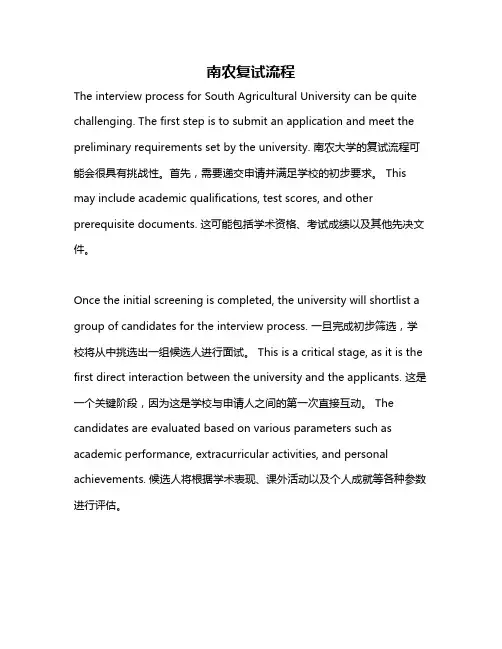 南农复试流程

The interview process for South Agricultural University can be quite challenging. The first step is to submit an application and meet the preliminary requirements set by the university. 南农大学的复试流程可能会很具有挑战性。首先，需要递交申请并满足学校的初步要求。 This may include academic qualifications, test scores, and other prerequisite documents. 这可能包括学术资格、考试成绩以及其他先决文件。

Once the initial screening is completed, the university will shortlist a group of candidates for the interview process. 一旦完成初步筛选，学校将从中挑选出一组候选人进行面试。 This is a critical stage, as it is the first direct interaction between the university and the applicants. 这是一个关键阶段，因为这是学校与申请人之间的第一次直接互动。 The candidates are evaluated based on various parameters such as academic performance, extracurricular activities, and personal achievements. 候选人将根据学术表现、课外活动以及个人成就等各种参数进行评估。